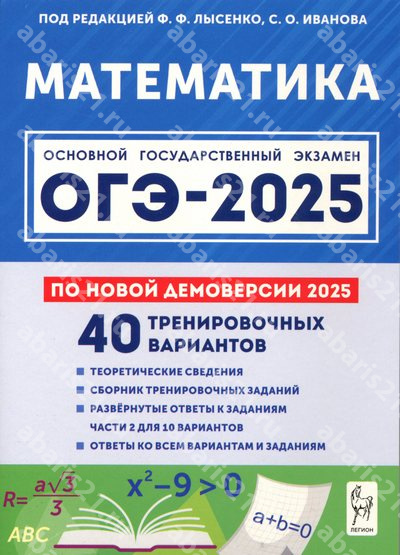 ПОД РЕДАКЦИЕЙ Ф. Ф. ЛЫСЕНКО, С. О. ИВАНОВА

МАТЕМАТИКА

ОСНОВНОЙ ГОСУДАРСТВЕННЫЙ ЭКЗАМЕН
ОГЭ-2025

ПО НОВОЙ ДЕМОВЕРСИИ 2025

40 ТРЕНИРОВОЧНЫХ ВАРИАНТОВ

ТЕОРЕТИЧЕСКИЕ СВЕДЕНИЯ
СБОРНИК ТРЕНИРОВОЧНЫХ ЗАДАНИЙ
РАЗВЁРНУТЫЕ ОТВЕТЫ К ЗАДАНИЯМ ЧАСТИ 2 ДЛЯ 10 ВАРИАНТОВ
ОТВЕТЫ КО ВСЕМ ВАРИАНТАМ И ЗАДАНИЯМ

$R=\frac{a\sqrt{3}}{3}$

$x^2-9>0$

ABC

$a+b=0$

ЛЕГИОН

abaris21.ru